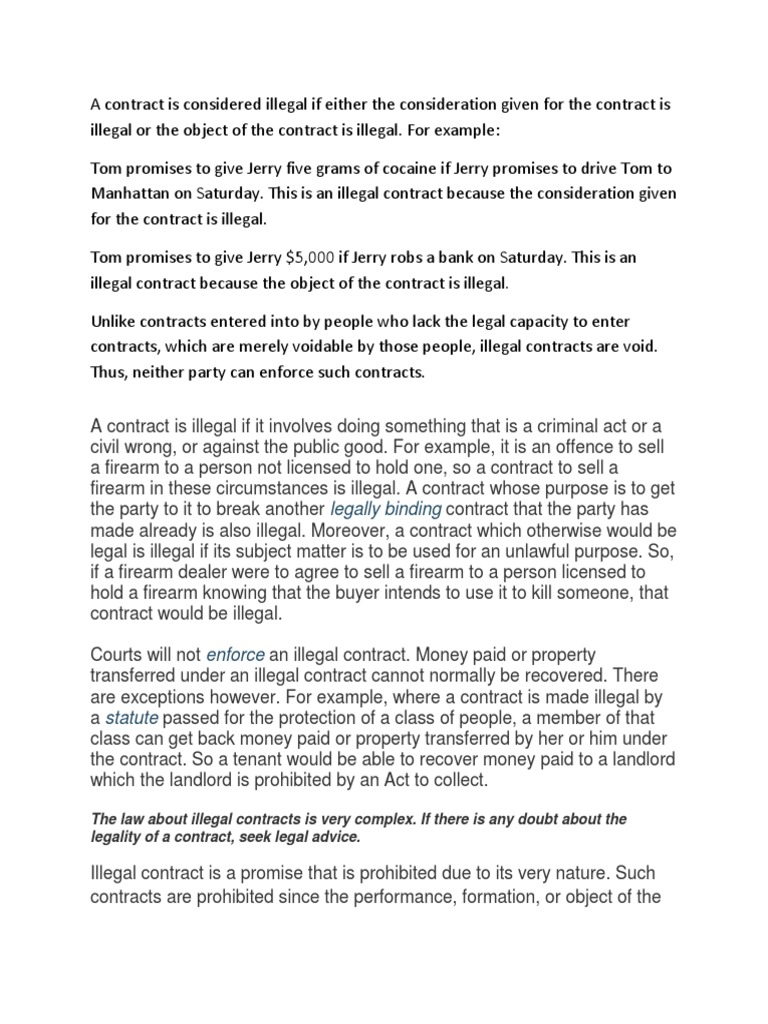 A contract is considered illegal if either the consideration given for the contract is illegal or the object of the contract is illegal. For example:

Tom promises to give Jerry five grams of cocaine if Jerry promises to drive Tom to Manhattan on Saturday. This is an illegal contract because the consideration given for the contract is illegal.

Tom promises to give Jerry $5,000 if Jerry robs a bank on Saturday. This is an illegal contract because the object of the contract is illegal.

Unlike contracts entered into by people who lack the legal capacity to enter contracts, which are merely voidable by those people, illegal contracts are void. Thus, neither party can enforce such contracts.

A contract is illegal if it involves doing something that is a criminal act or a civil wrong, or against the public good. For example, it is an offence to sell a firearm to a person not licensed to hold one, so a contract to sell a firearm in these circumstances is illegal. A contract whose purpose is to get the party to it to break another legally binding contract that the party has made already is also illegal. Moreover, a contract which otherwise would be legal is illegal if its subject matter is to be used for an unlawful purpose. So, if a firearm dealer were to agree to sell a firearm to a person licensed to hold a firearm knowing that the buyer intends to use it to kill someone, that contract would be illegal.

Courts will not enforce an illegal contract. Money paid or property transferred under an illegal contract cannot normally be recovered. There are exceptions however. For example, where a contract is made illegal by a statute passed for the protection of a class of people, a member of that class can get back money paid or property transferred by her or him under the contract. So a tenant would be able to recover money paid to a landlord which the landlord is prohibited by an Act to collect.

The law about illegal contracts is very complex. If there is any doubt about the legality of a contract, seek legal advice.

Illegal contract is a promise that is prohibited due to its very nature. Such contracts are prohibited since the performance, formation, or object of the